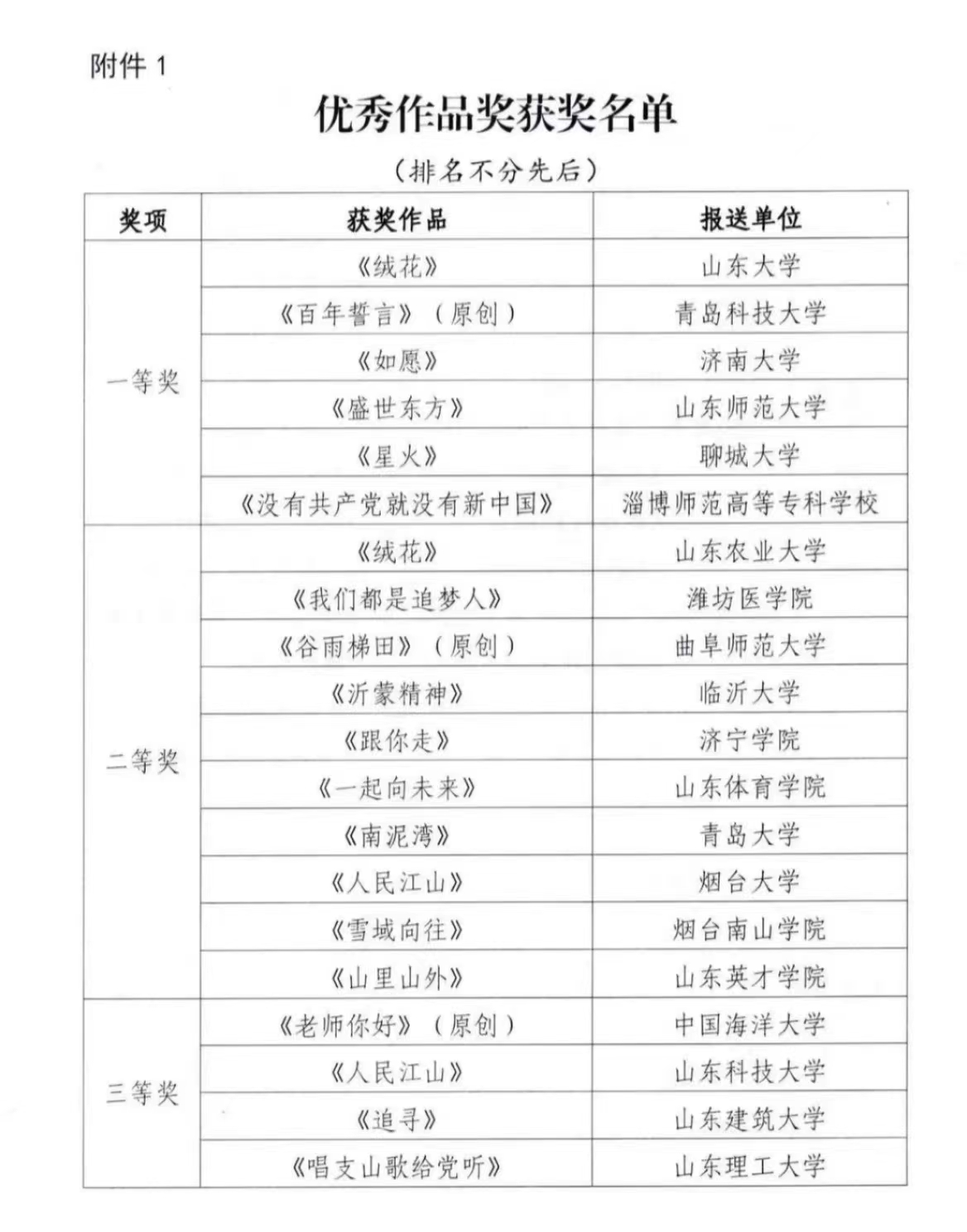 附件 1

优秀作品奖获奖名单

（排名不分先后）

| 奖项 | 获奖作品 | 报送单位 |
|---|---|---|
| 一等奖 | 《绒花》 | 山东大学 |
| | 《百年誓言》（原创） | 青岛科技大学 |
| | 《如愿》 | 济南大学 |
| | 《盛世东方》 | 山东师范大学 |
| | 《星火》 | 聊城大学 |
| | 《没有共产党就没有新中国》 | 淄博师范高等专科学校 |
| 二等奖 | 《绒花》 | 山东农业大学 |
| | 《我们都是追梦人》 | 潍坊医学院 |
| | 《谷雨梯田》（原创） | 曲阜师范大学 |
| | 《沂蒙精神》 | 临沂大学 |
| | 《跟你走》 | 济宁学院 |
| | 《一起向未来》 | 山东体育学院 |
| | 《南泥湾》 | 青岛大学 |
| | 《人民江山》 | 烟台大学 |
| | 《雪域向往》 | 烟台南山学院 |
| | 《山里山外》 | 山东英才学院 |
| 三等奖 | 《老师你好》（原创） | 中国海洋大学 |
| | 《人民江山》 | 山东科技大学 |
| | 《追寻》 | 山东建筑大学 |
| | 《唱支山歌给党听》 | 山东理工大学 |